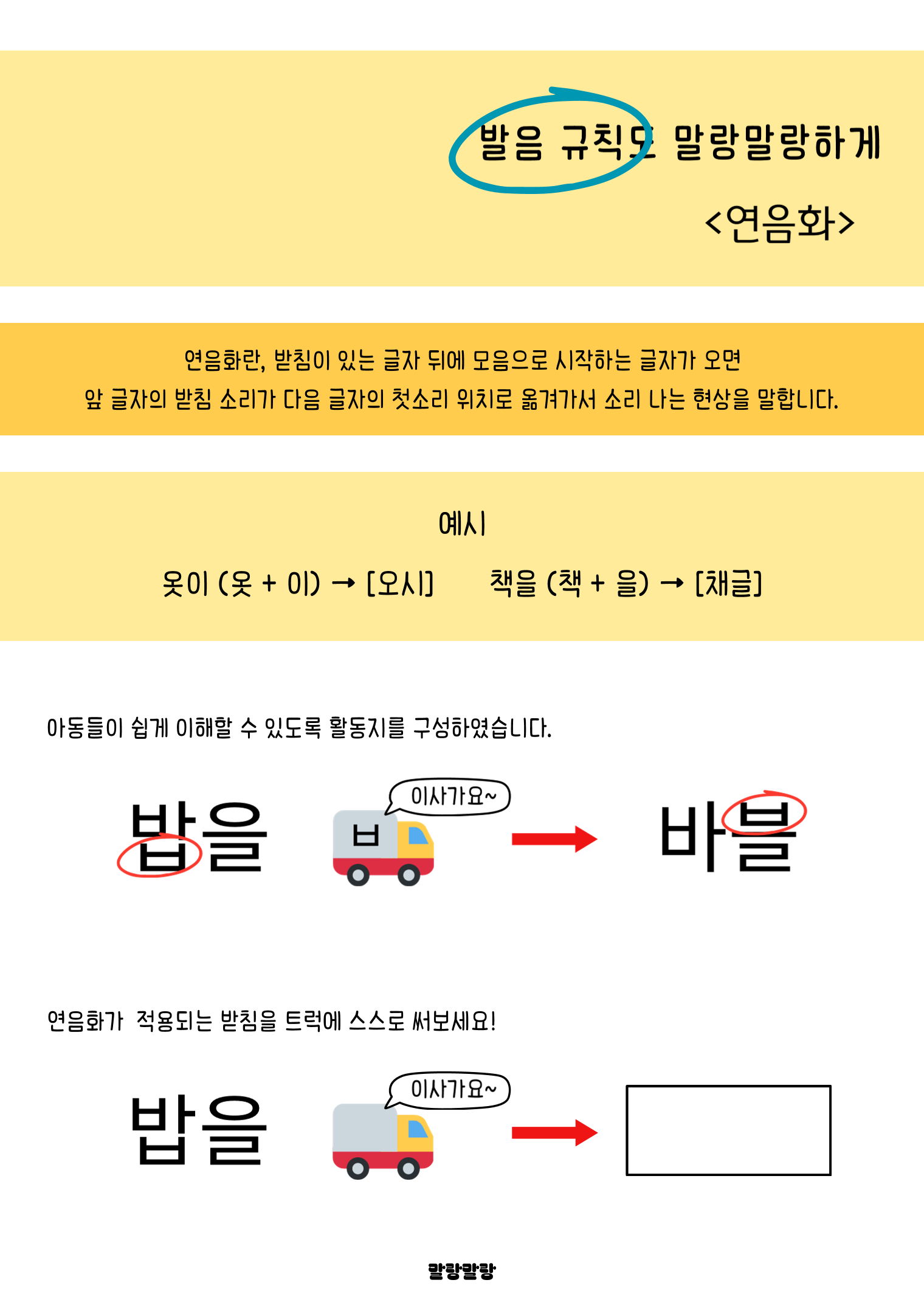 발음 규칙도 말랑말랑하게

<연음화>

연음화란, 받침이 있는 글자 뒤에 모음으로 시작하는 글자가 오면 앞 글자의 받침 소리가 다음 글자의 첫소리 위치로 옮겨가서 소리 나는 현상을 말합니다.

예시

옷이 (옷 + 이) → [오시]    책을 (책 + 을) → [채글]

아동들이 쉽게 이해할 수 있도록 활동지를 구성하였습니다.

밥을

이사가요~

ㅂ

바블

연음화가 적용되는 받침을 트럭에 스스로 써보세요!

밥을

이사가요~

말랑말랑